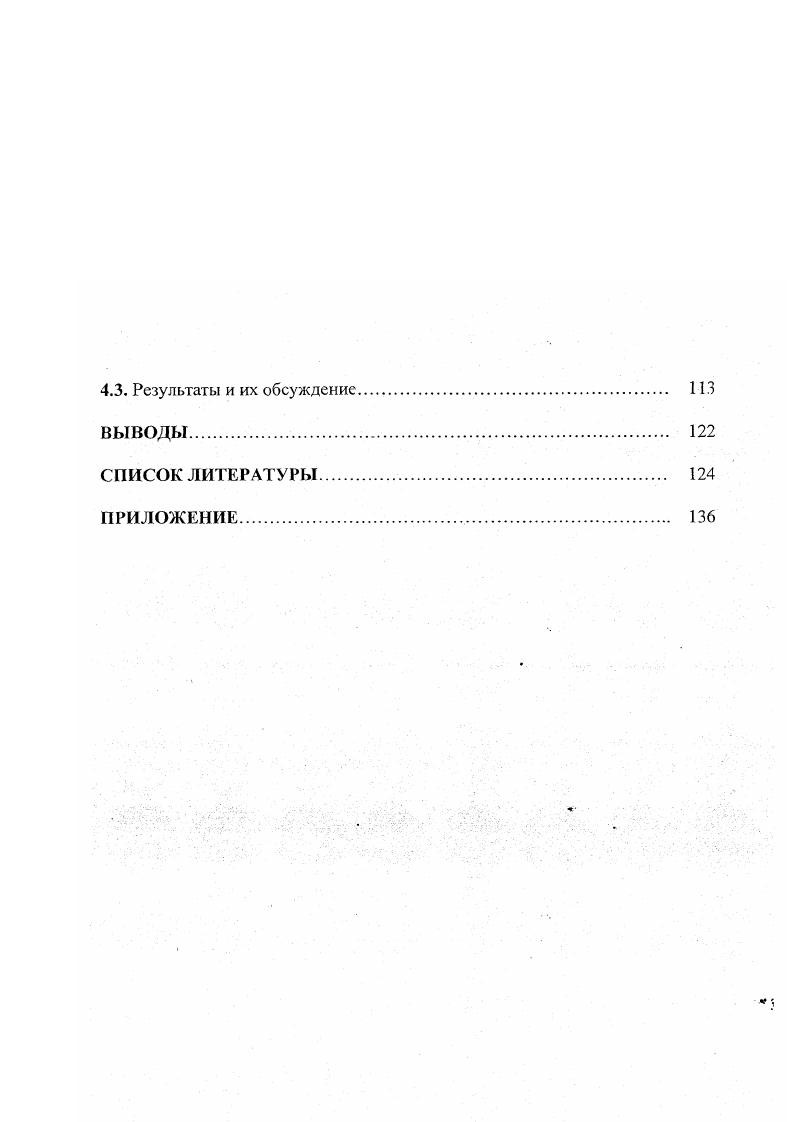 4.3. Результаты и их обсуждение 113

ВЫВОДЫ 122

СПИСОК ЛИТЕРАТУРЫ 124

ПРИЛОЖЕНИЕ 136